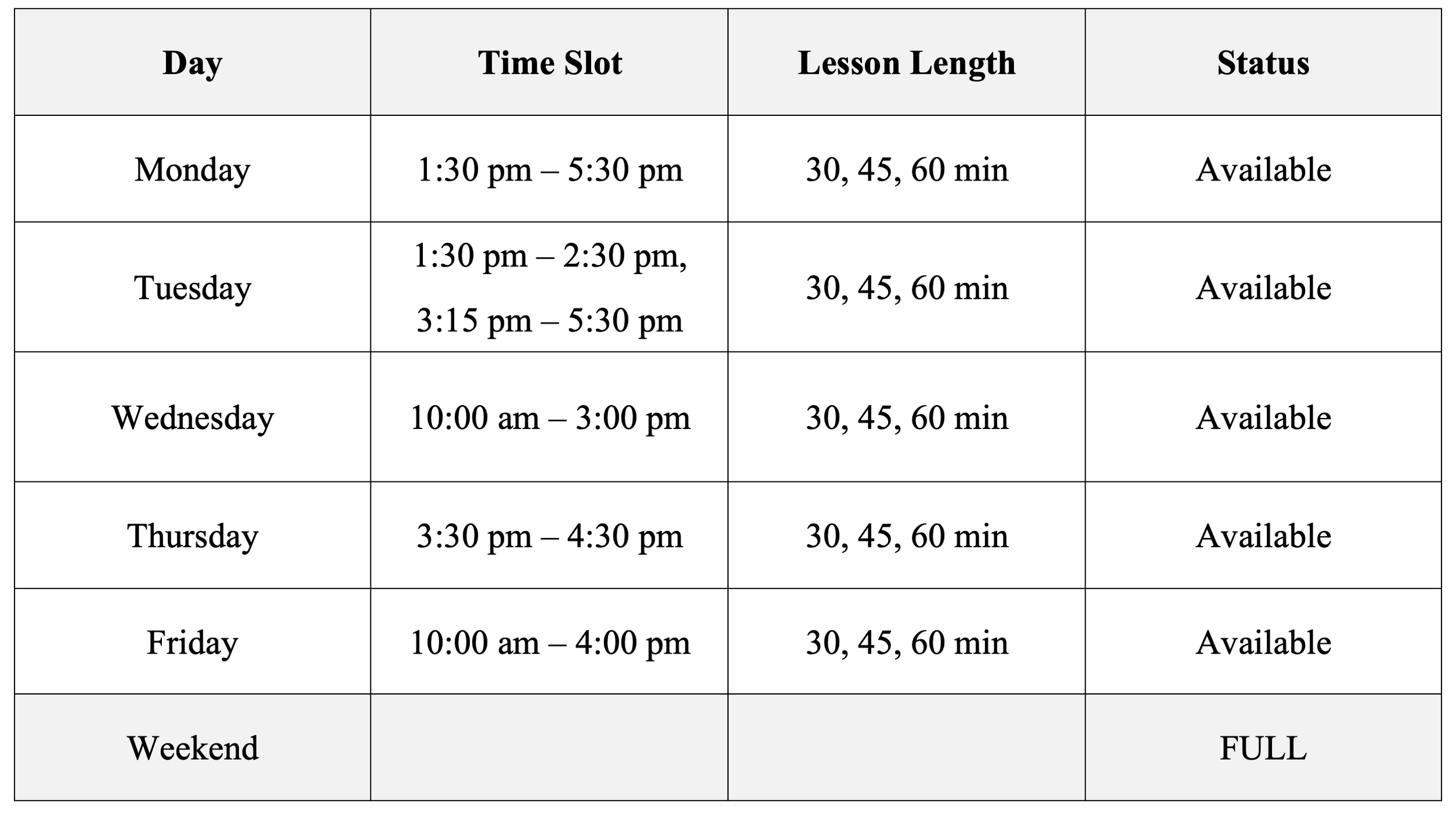 | Day | Time Slot | Lesson Length | Status |
|---|---|---|---|
| Monday | 1:30 pm – 5:30 pm | 30, 45, 60 min | Available |
| Tuesday | 1:30 pm – 2:30 pm, 3:15 pm – 5:30 pm | 30, 45, 60 min | Available |
| Wednesday | 10:00 am – 3:00 pm | 30, 45, 60 min | Available |
| Thursday | 3:30 pm – 4:30 pm | 30, 45, 60 min | Available |
| Friday | 10:00 am – 4:00 pm | 30, 45, 60 min | Available |
| Weekend | | | FULL |